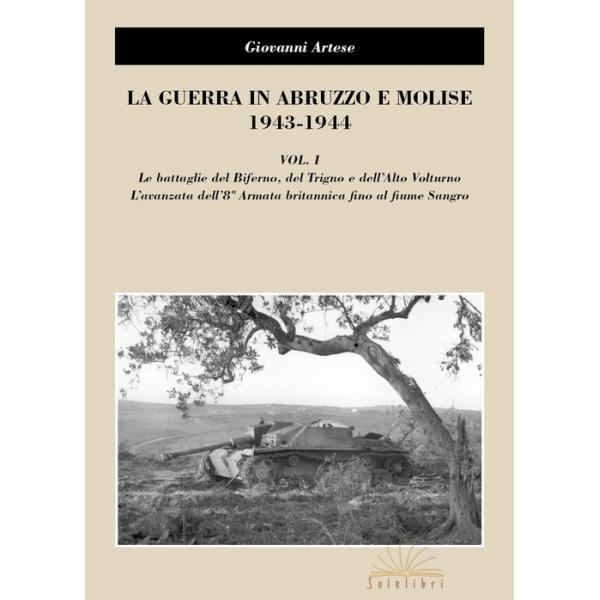 Giovanni Artese

LA GUERRA IN ABRUZZO E MOLISE
1943-1944

VOL. I
Le battaglie del Biferno, del Trigno e dell'Alto Volturno
L'avanzata dell'8ª Armata britannica fino al fiume Sangro

Solelibri